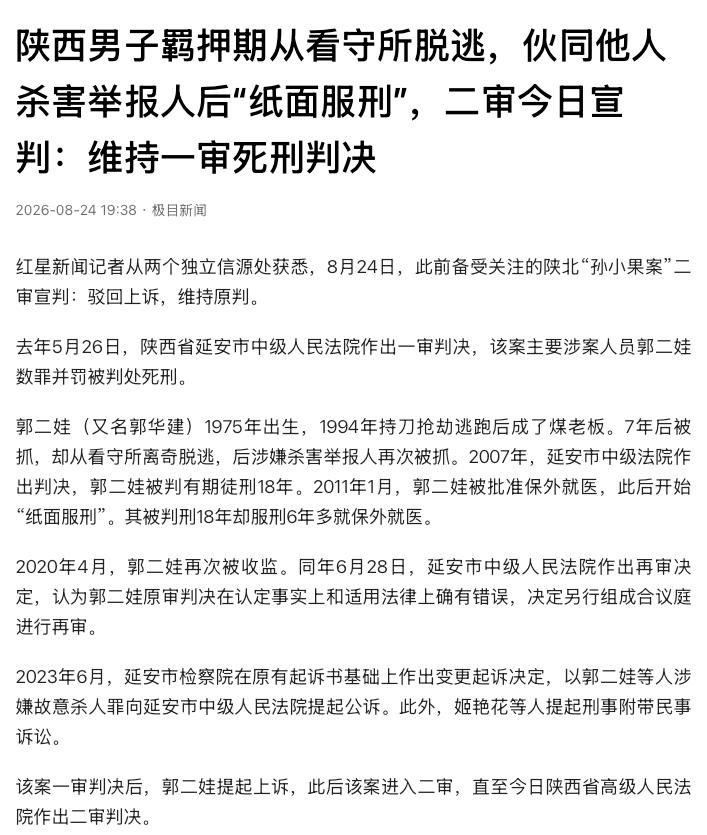 陕西男子羁押期从看守所脱逃，伙同他人杀害举报人后“纸面服刑”，二审今日宣判：维持一审死刑判决

2026-08-24 19:38 · 极目新闻

红星新闻记者从两个独立信源处获悉，8月24日，此前备受关注的陕北“孙小果案”二审宣判：驳回上诉，维持原判。

去年5月26日，陕西省延安市中级人民法院作出一审判决，该案主要涉案人员郭二娃数罪并罚被判处死刑。

郭二娃（又名郭华建）1975年出生，1994年持刀抢劫逃跑后成了煤老板。7年后被抓，却从看守所离奇脱逃，后涉嫌杀害举报人再次被抓。2007年，延安市中级法院作出判决，郭二娃被判有期徒刑18年。2011年1月，郭二娃被批准保外就医，此后开始“纸面服刑”。其被判刑18年却服刑6年多就保外就医。

2020年4月，郭二娃再次被收监。同年6月28日，延安市中级人民法院作出再审决定，认为郭二娃原审判决在认定事实上和适用法律上确有错误，决定另行组成合议庭进行再审。

2023年6月，延安市检察院在原有起诉书基础上作出变更起诉决定，以郭二娃等人涉嫌故意杀人罪向延安市中级人民法院提起公诉。此外，姬艳花等人提起刑事附带民事诉讼。

该案一审判决后，郭二娃提起上诉，此后该案进入二审，直至今日陕西省高级人民法院作出二审判决。